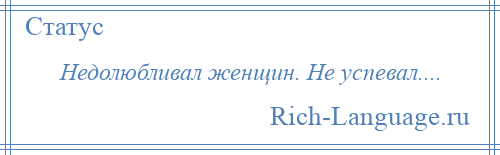 Статус

Недолюбливал женщин. Не успевал....

Rich-Language.ru